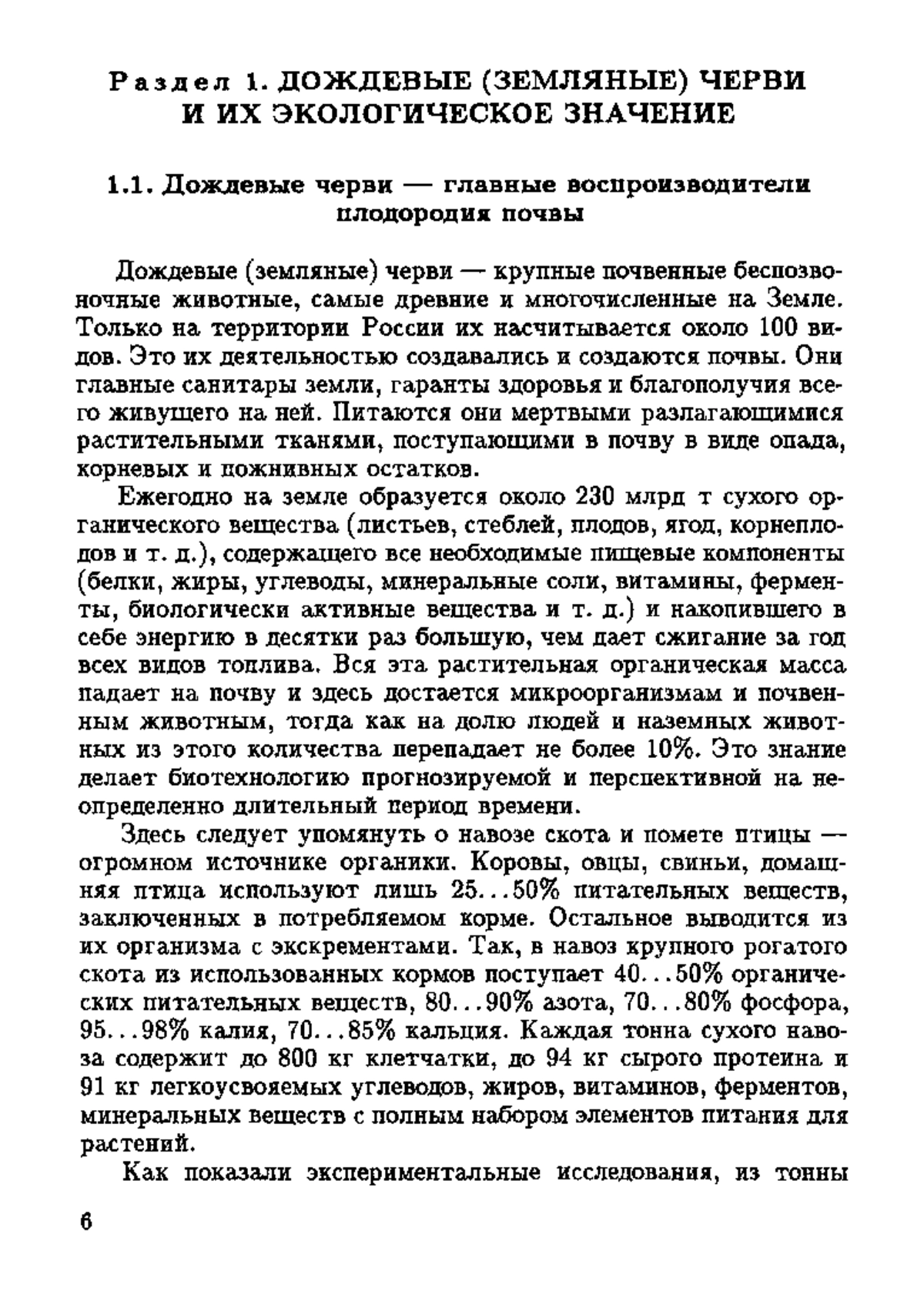 Раздел 1. ДОЖДЕВЫЕ (ЗЕМЛЯНЫЕ) ЧЕРВИ И ИХ ЭКОЛОГИЧЕСКОЕ ЗНАЧЕНИЕ

1.1. Дождевые черви — главные воспроизводители плодородия почвы

Дождевые (земляные) черви — крупные почвенные беспозвоночные животные, самые древние и многочисленные на Земле. Только на территории России их насчитывается около 100 видов. Это их деятельностью создавались и создаются почвы. Они главные санитары земли, гаранты здоровья и благополучия всего живущего на ней. Питаются они мертвыми разлагающимися растительными тканями, поступающими в почву в виде опада, корневых и пожнивных остатков.

Ежегодно на земле образуется около 230 млрд т сухого органического вещества (листьев, стеблей, плодов, ягод, корнеплодов и т. д.), содержащего все необходимые пищевые компоненты (белки, жиры, углеводы, минеральные соли, витамины, ферменты, биологически активные вещества и т. д.) и накопившего в себе энергию в десятки раз большую, чем дает сжигание за год всех видов топлива. Вся эта растительная органическая масса падает на почву и здесь достается микроорганизмам и почвенным животным, тогда как на долю людей и наземных животных из этого количества перепадает не более 10%. Это знание делает биотехнологию прогнозируемой и перспективной на неопределенно длительный период времени.

Здесь следует упомянуть о навозе скота и помете птицы — огромном источнике органики. Коровы, овцы, свиньи, домашняя птица используют лишь 25...50% питательных веществ, заключенных в потребляемом корме. Остальное выводится из их организма с экскрементами. Так, в навоз крупного рогатого скота из использованных кормов поступает 40...50% органических питательных веществ, 80...90% азота, 70...80% фосфора, 95...98% калия, 70...85% кальция. Каждая тонна сухого навоза содержит до 800 кг клетчатки, до 94 кг сырого протеина и 91 кг легкоусвояемых углеводов, жиров, витаминов, ферментов, минеральных веществ с полным набором элементов питания для растений.

Как показали экспериментальные исследования, из тонны

6